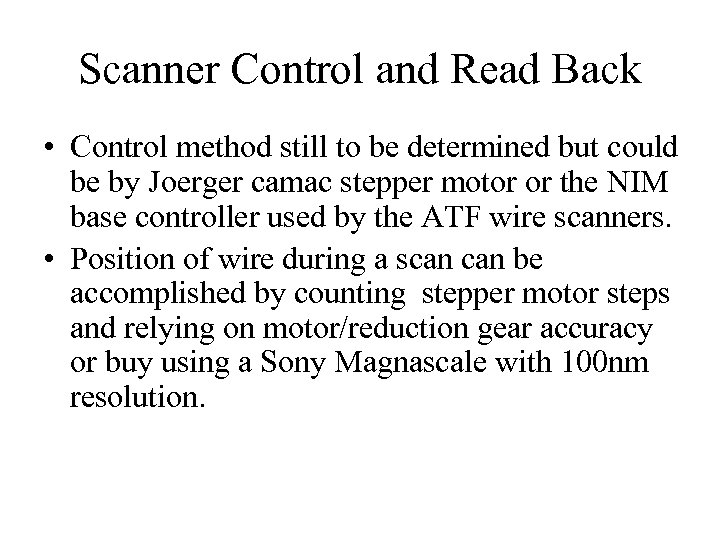 Scanner Control and Read Back

• Control method still to be determined but could be by Joerger camac stepper motor or the NIM base controller used by the ATF wire scanners.

• Position of wire during a scan can be accomplished by counting stepper motor steps and relying on motor/reduction gear accuracy or buy using a Sony Magnascale with 100nm resolution.